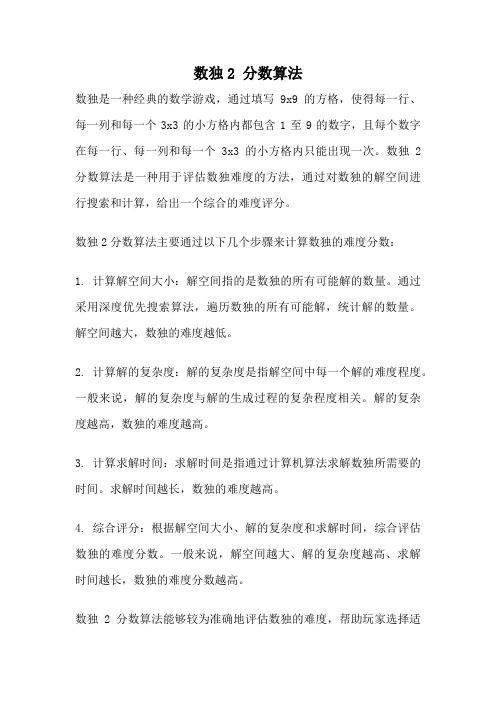 数独 2 分数算法

数独是一种经典的数学游戏，通过填写 9x9 的方格，使得每一行、每一列和每一个 3x3 的小方格内都包含 1 至 9 的数字，且每个数字在每一行、每一列和每一个 3x3 的小方格内只能出现一次。数独 2 分数算法是一种用于评估数独难度的方法，通过对数独的解空间进行搜索和计算，给出一个综合的难度评分。

数独 2 分数算法主要通过以下几个步骤来计算数独的难度分数：

1. 计算解空间大小：解空间指的是数独的所有可能解的数量。通过采用深度优先搜索算法，遍历数独的所有可能解，统计解的数量。解空间越大，数独的难度越低。

2. 计算解的复杂度：解的复杂度是指解空间中每一个解的难度程度。一般来说，解的复杂度与解的生成过程的复杂程度相关。解的复杂度越高，数独的难度越高。

3. 计算求解时间：求解时间是指通过计算机算法求解数独所需要的时间。求解时间越长，数独的难度越高。

4. 综合评分：根据解空间大小、解的复杂度和求解时间，综合评估数独的难度分数。一般来说，解空间越大、解的复杂度越高、求解时间越长，数独的难度分数越高。

数独 2 分数算法能够较为准确地评估数独的难度，帮助玩家选择适